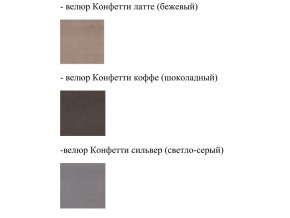 - велюр Конфетти латте (бежевый)

- велюр Конфетти коффе (шоколадный)

-велюр Конфетти сильвер (светло-серый)